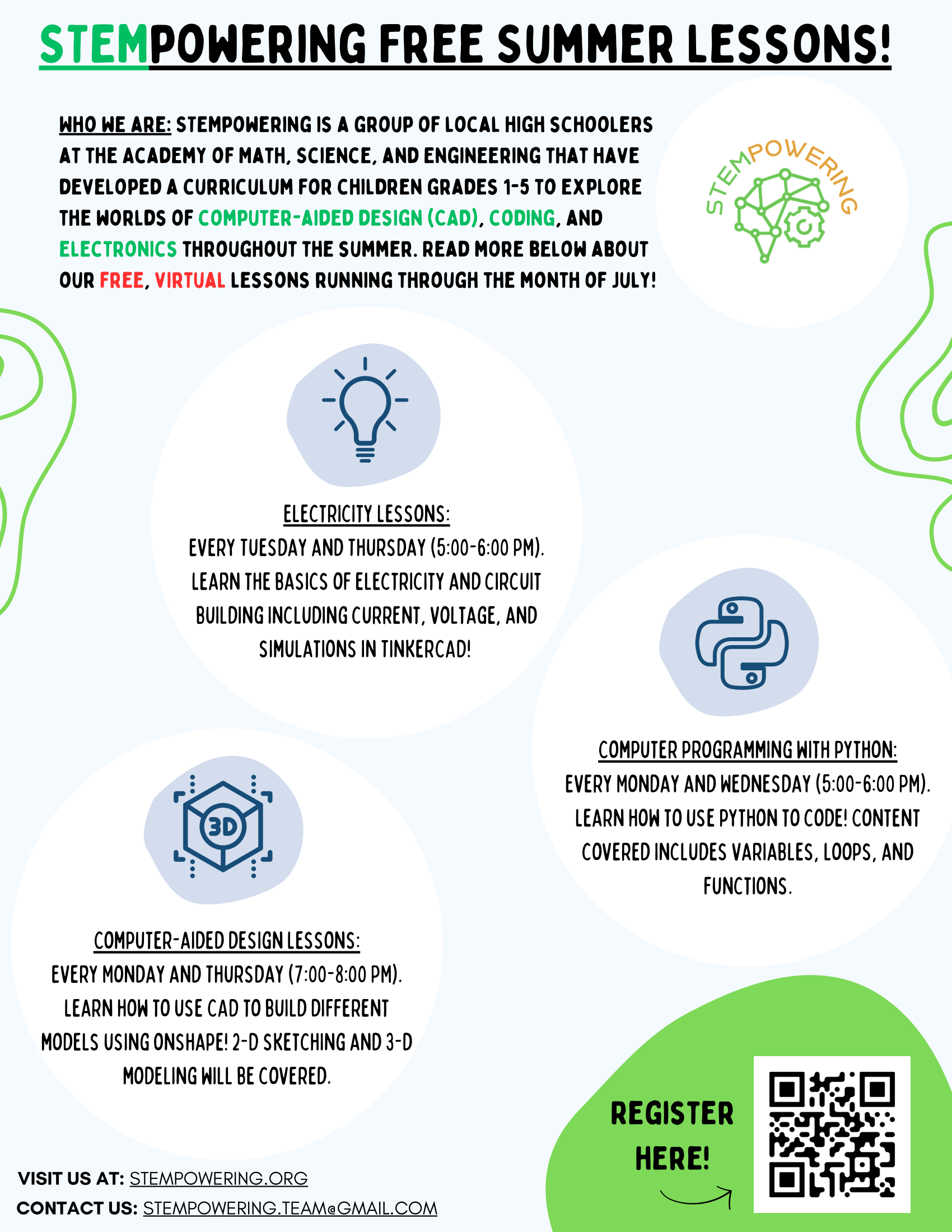 STEMPOWERING FREE SUMMER LESSONS!

WHO WE ARE: STEMPOWERING IS A GROUP OF LOCAL HIGH SCHOOLERS AT THE ACADEMY OF MATH, SCIENCE, AND ENGINEERING THAT HAVE DEVELOPED A CURRICULUM FOR CHILDREN GRADES 1-5 TO EXPLORE THE WORLDS OF COMPUTER-AIDED DESIGN (CAD), CODING, AND ELECTRONICS THROUGHOUT THE SUMMER. READ MORE BELOW ABOUT OUR FREE, VIRTUAL LESSONS RUNNING THROUGH THE MONTH OF JULY!

STEMPOWERING

ELECTRICITY LESSONS:
EVERY TUESDAY AND THURSDAY (5:00-6:00 PM). LEARN THE BASICS OF ELECTRICITY AND CIRCUIT BUILDING INCLUDING CURRENT, VOLTAGE, AND SIMULATIONS IN TINKERCAD!

COMPUTER PROGRAMMING WITH PYTHON:
EVERY MONDAY AND WEDNESDAY (5:00-6:00 PM). LEARN HOW TO USE PYTHON TO CODE! CONTENT COVERED INCLUDES VARIABLES, LOOPS, AND FUNCTIONS.

3D

COMPUTER-AIDED DESIGN LESSONS:
EVERY MONDAY AND THURSDAY (7:00-8:00 PM). LEARN HOW TO USE CAD TO BUILD DIFFERENT MODELS USING ONSHAPE! 2-D SKETCHING AND 3-D MODELING WILL BE COVERED.

REGISTER HERE!

VISIT US AT: STEMPOWERING.ORG
CONTACT US: STEMPOWERING.TEAM@GMAIL.COM